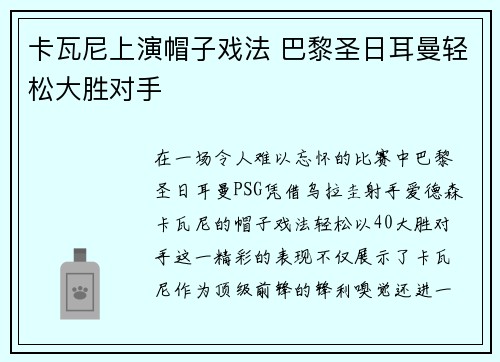 卡瓦尼上演帽子戏法 巴黎圣日耳曼轻松大胜对手

在一场令人难以忘怀的比赛中巴黎圣日耳曼PSG凭借乌拉圭射手爱德森卡瓦尼的帽子戏法轻松以40大胜对手这一精彩的表现不仅展示了卡瓦尼作为顶级前锋的锋利嗅觉还进一